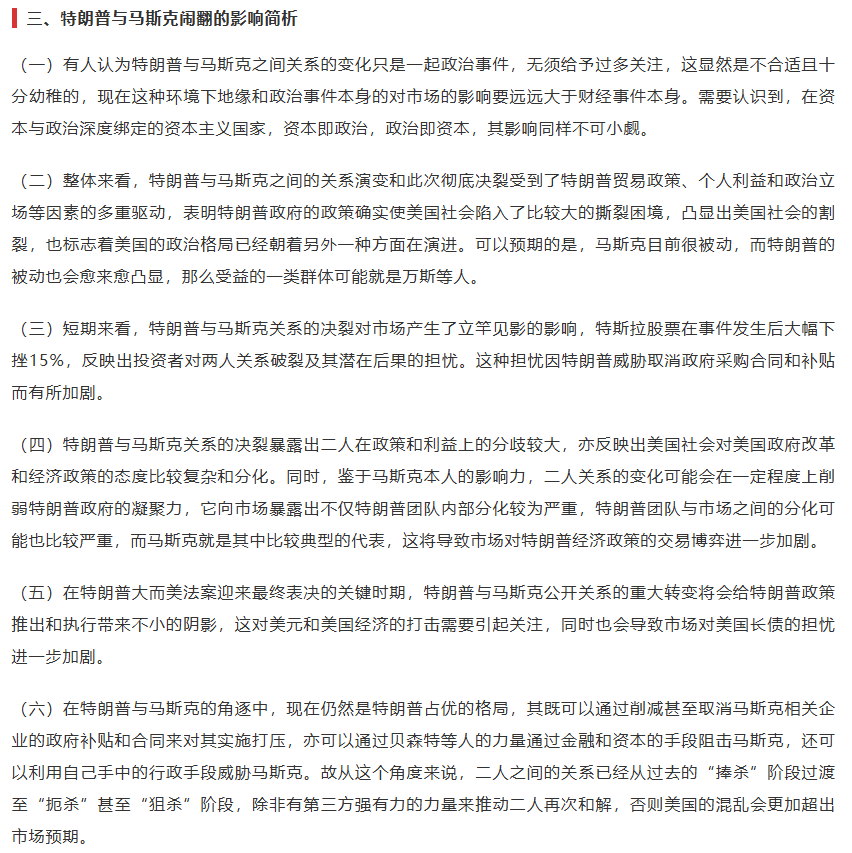 三、特朗普与马斯克闹翻的影响简析

（一）有人认为特朗普与马斯克之间关系的变化只是一起政治事件，无须给予过多关注，这显然是不合适且十分幼稚的，现在这种环境下地缘和政治事件本身的对市场的影响要远远大于财经事件本身。需要认识到，在资本与政治深度绑定的资本主义国家，资本即政治，政治即资本，其影响同样不可小觑。

（二）整体来看，特朗普与马斯克之间的关系演变和此次彻底决裂受到了特朗普贸易政策、个人利益和政治立场等因素的多重驱动，表明特朗普政府的政策确实使美国社会陷入了比较大的撕裂困境，凸显出美国社会的割裂，也标志着美国的政治格局已经朝着另外一种方面在演进。可以预期的是，马斯克目前很被动，而特朗普的被动也会愈来愈凸显，那么受益的一类群体可能就是万斯等人。

（三）短期来看，特朗普与马斯克关系的决裂对市场产生了立竿见影的影响，特斯拉股票在事件发生后大幅下挫15%，反映出投资者对两人关系破裂及其潜在后果的担忧。这种担忧因特朗普威胁取消政府采购合同和补贴而有所加剧。

（四）特朗普与马斯克关系的决裂暴露出二人在政策和利益上的分歧较大，亦反映出美国社会对美国政府改革和经济政策的态度比较复杂和分化。同时，鉴于马斯克本人的影响力，二人关系的变化可能会在一定程度上削弱特朗普政府的凝聚力，它向市场暴露出不仅特朗普团队内部分化较为严重，特朗普团队与市场之间的分化可能也比较严重，而马斯克就是其中比较典型的代表，这将导致市场对特朗普经济政策的交易博弈进一步加剧。

（五）在特朗普大而美法案迎来最终表决的关键时期，特朗普与马斯克公开关系的重大转变将会给特朗普政策推出和执行带来不小的阴影，这对美元和美国经济的打击需要引起关注，同时也会导致市场对美国长债的担忧进一步加剧。

（六）在特朗普与马斯克的角逐中，现在仍然是特朗普占优的格局，其既可以通过削减甚至取消马斯克相关企业的政府补贴和合同来对其实施打压，亦可以通过贝森特等人的力量通过金融和资本的手段阻击马斯克，还可以利用自己手中的行政手段威胁马斯克。故从这个角度来说，二人之间的关系已经从过去的“捧杀”阶段过渡至“扼杀”甚至“狙杀”阶段，除非有第三方强有力的力量来推动二人再次和解，否则美国的混乱会更加超出市场预期。